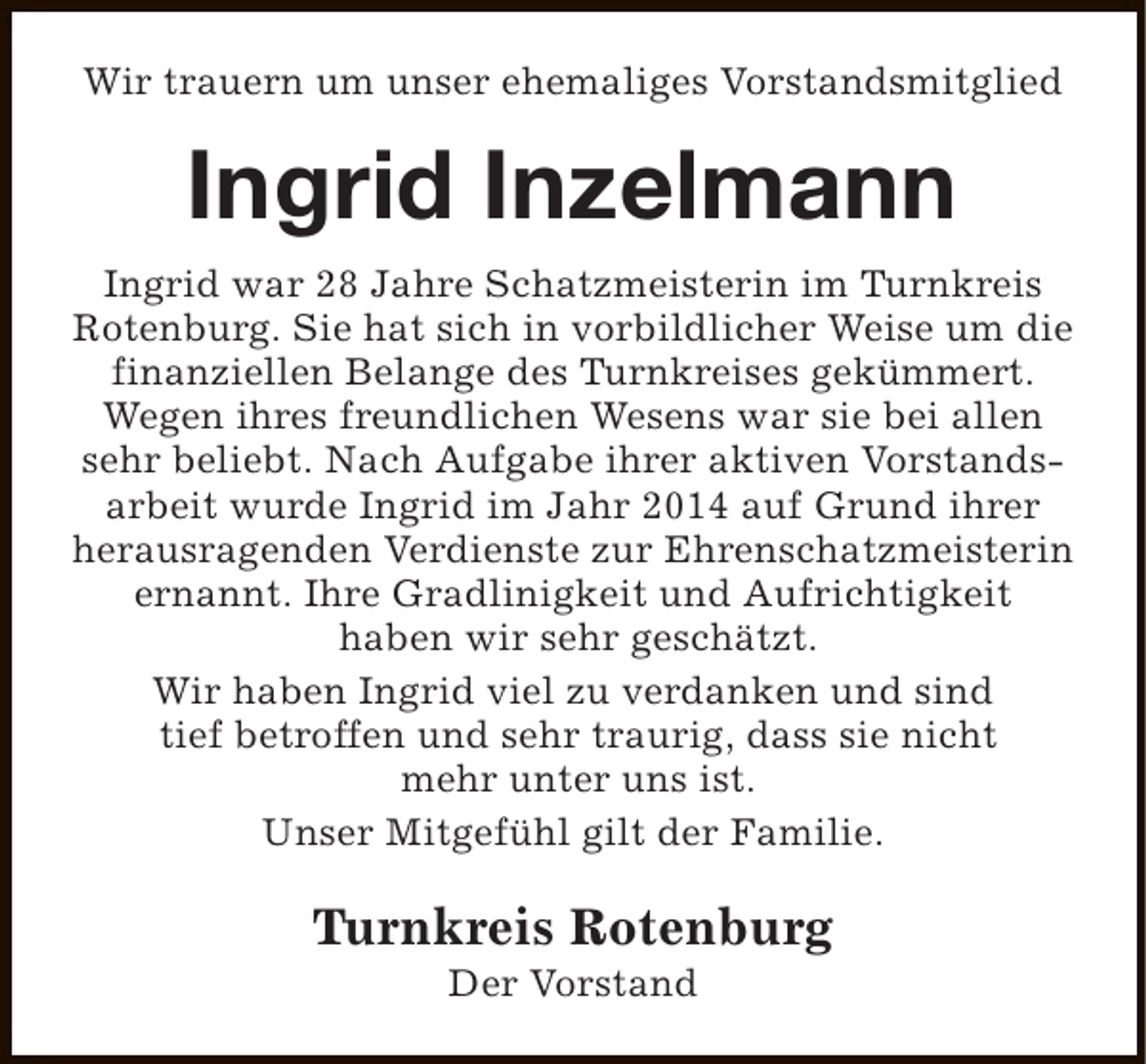 Wir trauern um unser ehemaliges Vorstandsmitglied

Ingrid Inzelmann

Ingrid war 28 Jahre Schatzmeisterin im Turnkreis Rotenburg. Sie hat sich in vorbildlicher Weise um die finanziellen Belange des Turnkreises gekümmert. Wegen ihres freundlichen Wesens war sie bei allen sehr beliebt. Nach Aufgabe ihrer aktiven Vorstandsarbeit wurde Ingrid im Jahr 2014 auf Grund ihrer herausragenden Verdienste zur Ehrenschatzmeisterin ernannt. Ihre Gradlinigkeit und Aufrichtigkeit haben wir sehr geschätzt.

Wir haben Ingrid viel zu verdanken und sind tief betroffen und sehr traurig, dass sie nicht mehr unter uns ist.

Unser Mitgefühl gilt der Familie.

Turnkreis Rotenburg
Der Vorstand